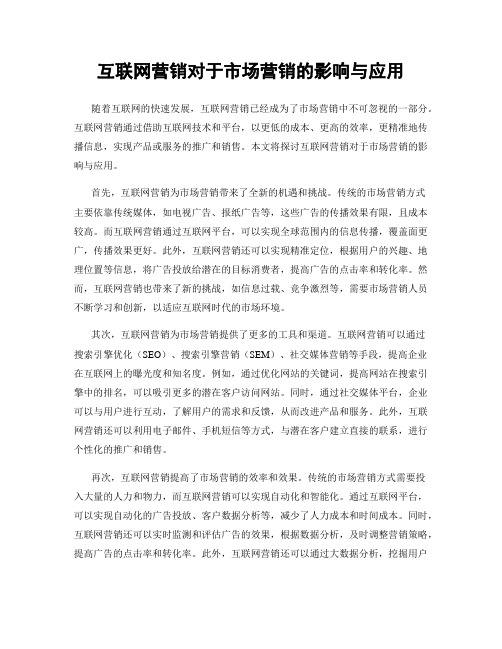 互联网营销对于市场营销的影响与应用

随着互联网的快速发展，互联网营销已经成为了市场营销中不可忽视的一部分。互联网营销通过借助互联网技术和平台，以更低的成本、更高的效率，更精准地传播信息，实现产品或服务的推广和销售。本文将探讨互联网营销对于市场营销的影响与应用。

首先，互联网营销为市场营销带来了全新的机遇和挑战。传统的市场营销方式主要依靠传统媒体，如电视广告、报纸广告等，这些广告的传播效果有限，且成本较高。而互联网营销通过互联网平台，可以实现全球范围内的信息传播，覆盖面更广，传播效果更好。此外，互联网营销还可以实现精准定位，根据用户的兴趣、地理位置等信息，将广告投放给潜在的目标消费者，提高广告的点击率和转化率。然而，互联网营销也带来了新的挑战，如信息过载、竞争激烈等，需要市场营销人员不断学习和创新，以适应互联网时代的市场环境。

其次，互联网营销为市场营销提供了更多的工具和渠道。互联网营销可以通过搜索引擎优化（SEO）、搜索引擎营销（SEM）、社交媒体营销等手段，提高企业在互联网上的曝光度和知名度。例如，通过优化网站的关键词，提高网站在搜索引擎中的排名，可以吸引更多的潜在客户访问网站。同时，通过社交媒体平台，企业可以与用户进行互动，了解用户的需求和反馈，从而改进产品和服务。此外，互联网营销还可以利用电子邮件、手机短信等方式，与潜在客户建立直接的联系，进行个性化的推广和销售。

再次，互联网营销提高了市场营销的效率和效果。传统的市场营销方式需要投入大量的人力和物力，而互联网营销可以实现自动化和智能化。通过互联网平台，可以实现自动化的广告投放、客户数据分析等，减少了人力成本和时间成本。同时，互联网营销还可以实时监测和评估广告的效果，根据数据分析，及时调整营销策略，提高广告的点击率和转化率。此外，互联网营销还可以通过大数据分析，挖掘用户